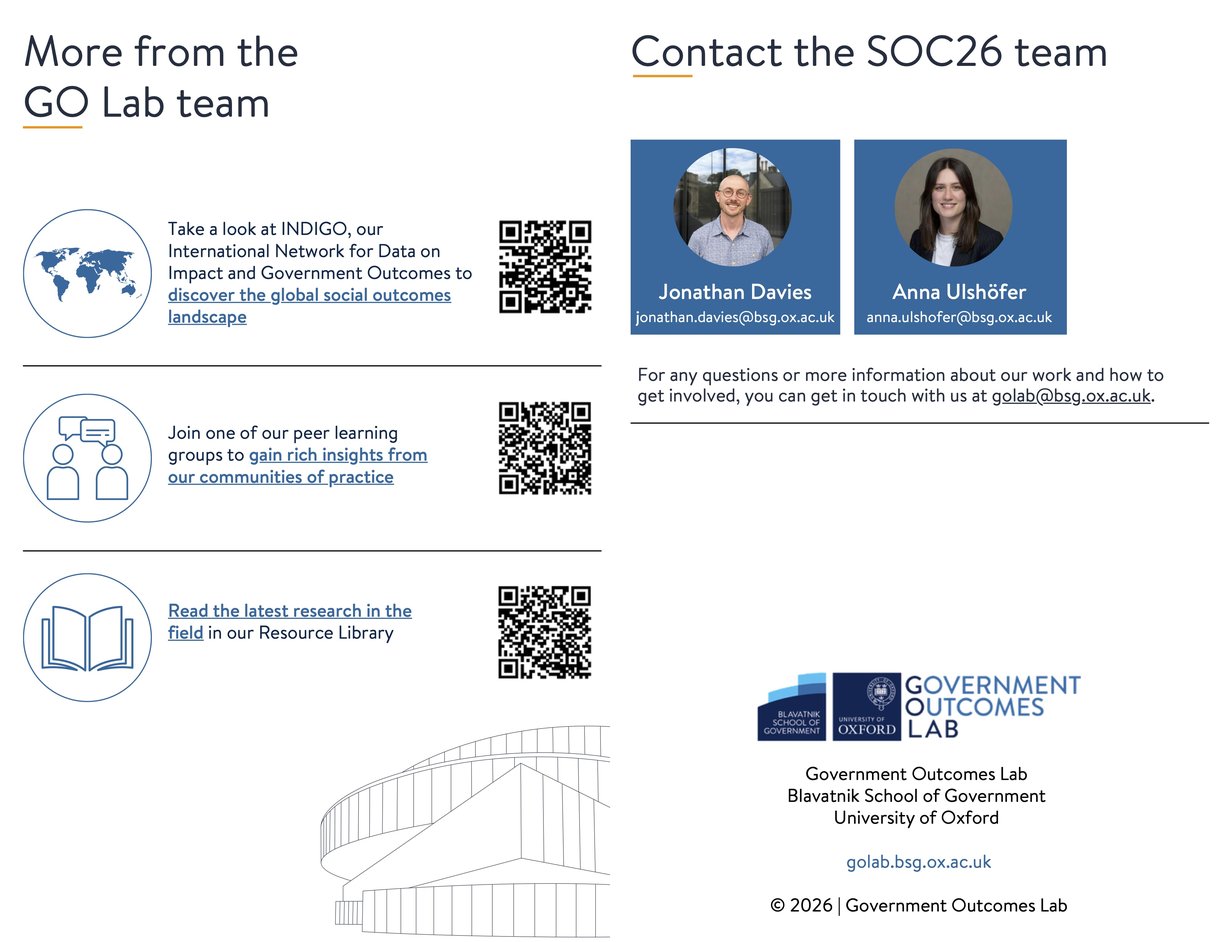 More from the GO Lab team

Take a look at INDIGO, our International Network for Data on Impact and Government Outcomes to discover the global social outcomes landscape

Join one of our peer learning groups to gain rich insights from our communities of practice

Read the latest research in the field in our Resource Library

Contact the SOC26 team

Jonathan Davies
jonathan.davies@bsg.ox.ac.uk

Anna Ulshöfer
anna.ulshofer@bsg.ox.ac.uk

For any questions or more information about our work and how to get involved, you can get in touch with us at golab@bsg.ox.ac.uk.

BLAVATNIK SCHOOL OF GOVERNMENT
UNIVERSITY OF OXFORD
GOVERNMENT OUTCOMES LAB

Government Outcomes Lab
Blavatnik School of Government
University of Oxford

golab.bsg.ox.ac.uk

© 2026 | Government Outcomes Lab